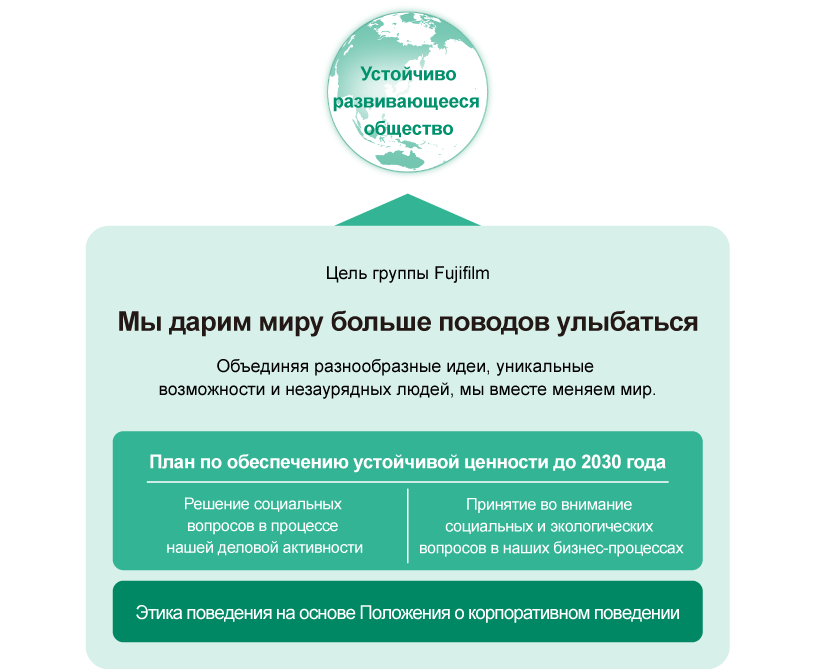 Устойчиво развивающееся общество

Цель группы Fujifilm

Мы дарим миру больше поводов улыбаться

Объединяя разнообразные идеи, уникальные возможности и незаурядных людей, мы вместе меняем мир.

План по обеспечению устойчивой ценности до 2030 года

Решение социальных вопросов в процессе нашей деловой активности

Принятие во внимание социальных и экологических вопросов в наших бизнес-процессах

Этика поведения на основе Положения о корпоративном поведении